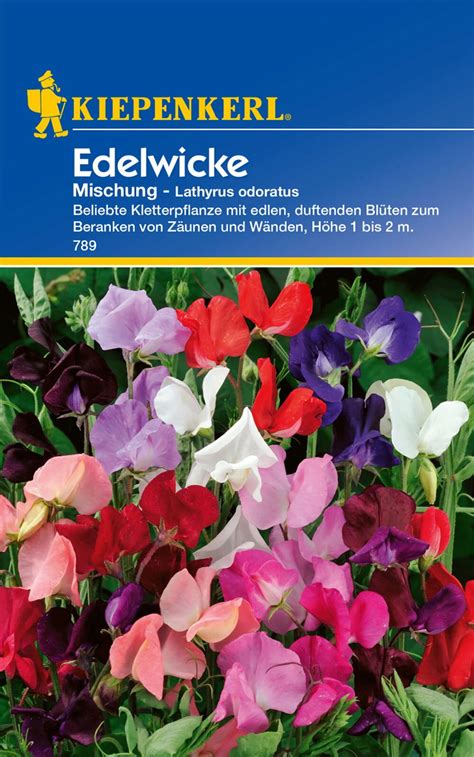 KIEPENKERL®

Edelwicke
Mischung - Lathyrus odoratus
Beliebte Kletterpflanze mit edlen, duftenden Blüten zum Beranken von Zäunen und Wänden, Höhe 1 bis 2 m.
789